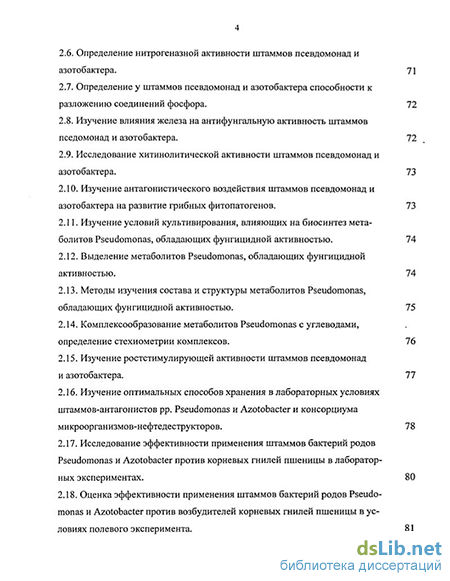 4

2.6. Определение нитрогеназной активности штаммов псевдомонад и азотобактера. 71

2.7. Определение у штаммов псевдомонад и азотобактера способности к разложению соединений фосфора. 72

2.8. Изучение влияния железа на антифунгальную активность штаммов пседомонад и азотобактера. 72

2.9. Исследование хитинолитической активности штаммов псевдомонад и азотобактера. 73

2.10. Изучение антагонистического воздействия штаммов псевдомонад и азотобактера на развитие грибных фитопатогенов. 73

2.11. Изучение условий культивирования, влияющих на биосинтез метаболитов Pseudomonas, обладающих фунгицидной активностью. 74

2.12. Выделение метаболитов Pseudomonas, обладающих фунгицидной активностью. 74

2.13. Методы изучения состава и структуры метаболитов Pseudomonas, обладающих фунгицидной активностью. 75

2.14. Комплексообразование метаболитов Pseudomonas с углеводами, определение стехиометрии комплексов. 76

2.15. Изучение ростстимулирующей активности штаммов псевдомонад и азотобактера. 77

2.16. Изучение оптимальных способов хранения в лабораторных условиях штаммов-антагонистов pp. Pseudomonas и Azotobacter и консорциума микроорганизмов-нефтедеструкторов. 78

2.17. Исследование эффективности применения штаммов бактерий родов Pseudomonas и Azotobacter против корневых гнилей пшеницы в лабораторных экспериментах. 80

2.18. Оценка эффективности применения штаммов бактерий родов Pseudomonas и Azotobacter против возбудителей корневых гнилей пшеницы в условиях полевого эксперимента. 81

dsLib.net
библиотека диссертаций